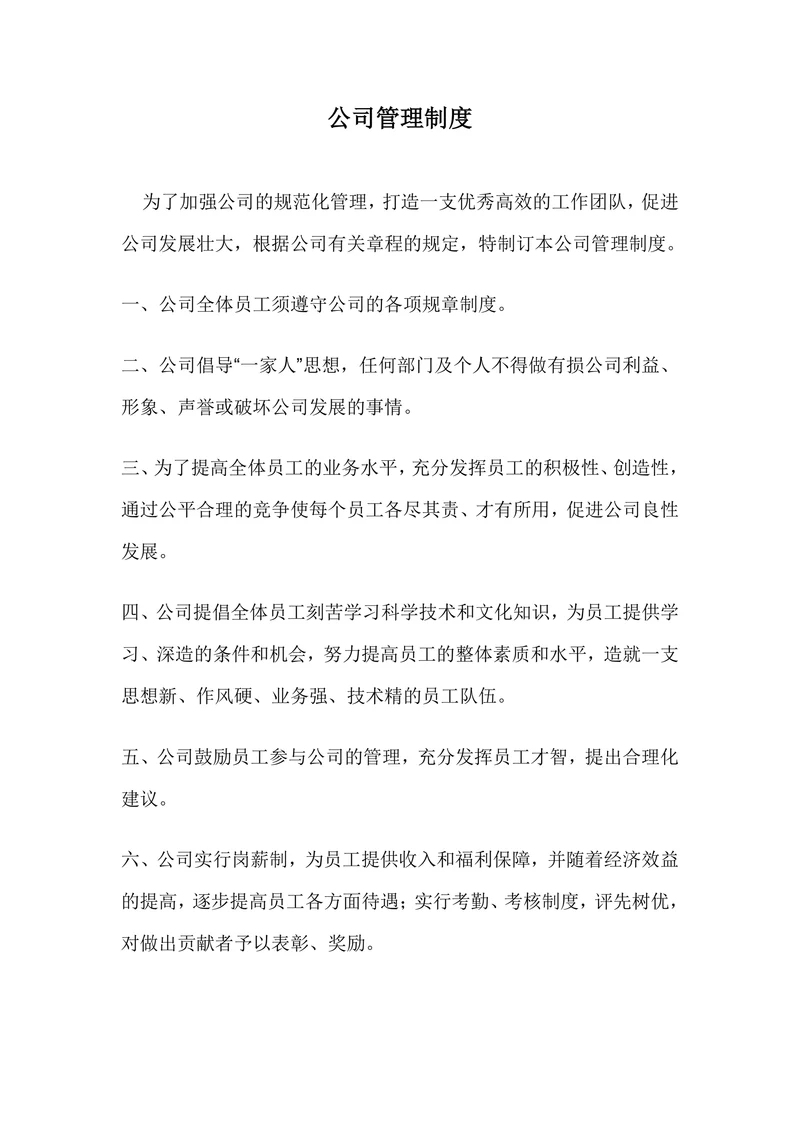 公司管理制度

为了加强公司的规范化管理，打造一支优秀高效的工作团队，促进公司发展壮大，根据公司有关章程的规定，特制订本公司管理制度。

一、公司全体员工须遵守公司的各项规章制度。

二、公司倡导“一家人”思想，任何部门及个人不得做有损公司利益、形象、声誉或破坏公司发展的事情。

三、为了提高全体员工的业务水平，充分发挥员工的积极性、创造性，通过公平合理的竞争使每个员工各尽其责、才有所用，促进公司良性发展。

四、公司提倡全体员工刻苦学习科学技术和文化知识，为员工提供学习、深造的条件和机会，努力提高员工的整体素质和水平，造就一支思想新、作风硬、业务强、技术精的员工队伍。

五、公司鼓励员工参与公司的管理，充分发挥员工才智，提出合理化建议。

六、公司实行岗薪制，为员工提供收入和福利保障，并随着经济效益的提高，逐步提高员工各方面待遇；实行考勤、考核制度，评先树优，对做出贡献者予以表彰、奖励。